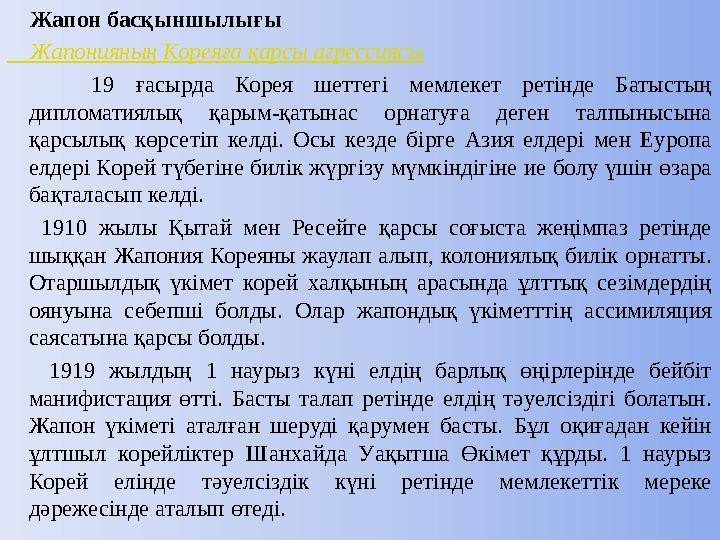 Жапон басқыншылығы

Жапонияның Кореяға қарсы агрессиясы

19 ғасырда Корея шеттегі мемлекет ретінде Батыстың дипломатиялық қарым-қатынас орнатуға деген талпынысына қарсылық көрсетіп келді. Осы кезде бірге Азия елдері мен Еуропа елдері Корей түбегіне билік жүргізу мүмкіндігіне ие болу үшін өзара бақталасып келді.

1910 жылы Қытай мен Ресейге қарсы соғыста жеңімпаз ретінде шыққан Жапония Кореяны жаулап алып, колониялық билік орнатты. Отаршылдық үкімет корей халқының арасында ұлттық сезімдердің оянуына себепші болды. Олар жапондық үкіметттің ассимиляция саясатына қарсы болды.

1919 жылдың 1 наурыз күні елдің барлық өңірлерінде бейбіт манифистация өтті. Басты талап ретінде елдің тәуелсіздігі болатын. Жапон үкіметі аталған шеруді қарумен басты. Бұл оқиғадан кейін ұлтшыл корейліктер Шанхайда Уақытша Өкімет құрды. 1 наурыз Корей елінде тәуелсіздік күні ретінде мемлекеттік мереке дәрежесінде аталып өтеді.